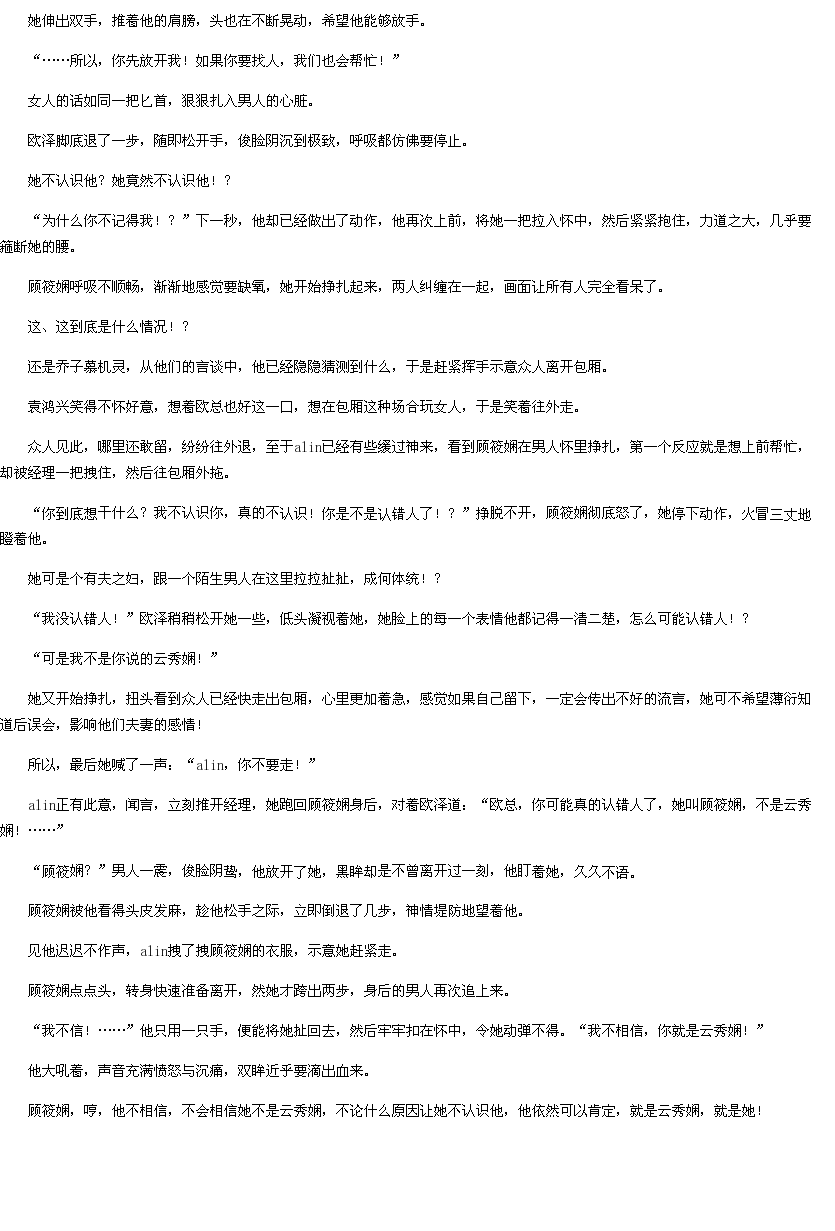 她伸出双手，推着他的肩膀，头也在不断晃动，希望他能够放手。

“……所以，你先放开我！如果你要找人，我们也会帮忙！”

女人的话如同一把匕首，狠狠扎入男人的心脏。

欧泽脚底退了一步，随即松开手，俊脸阴沉到极致，呼吸都仿佛要停止。

她不认识他？她竟然不认识他！？

“为什么你不记得我！？”下一秒，他却已经做出了动作，他再次上前，将她一把拉入怀中，然后紧紧抱住，力道之大，几乎要箍断她的腰。

顾筱娴呼吸不顺畅，渐渐地感觉要缺氧，她开始挣扎起来，两人纠缠在一起，画面让所有人完全看呆了。

这、这到底是什么情况！？

还是乔子慕机灵，从他们的言谈中，他已经隐隐猜测到什么，于是赶紧挥手示意众人离开包厢。

袁鸿兴笑得不怀好意，想着欧总也好这一口，想在包厢这种场合玩女人，于是笑着往外走。

众人见此，哪里还敢留，纷纷往外退，至于alin已经有些缓过神来，看到顾筱娴在男人怀里挣扎，第一个反应就是想上前帮忙，却被经理一把拽住，然后往包厢外拖。

“你到底想干什么？我不认识你，真的不认识！你是不是认错人了！？”挣脱不开，顾筱娴彻底怒了，她停下动作，火冒三丈地瞪着他。

她可是个有夫之妇，跟一个陌生男人在这里拉拉扯扯，成何体统！？

“我没认错人！”欧泽稍稍松开她一些，低头凝视着她，她脸上的每一个表情他都记得一清二楚，怎么可能认错人！？

“可是我不是你说的云秀娴！”

她又开始挣扎，扭头看到众人已经快走出包厢，心里更加着急，感觉如果自己留下，一定会传出不好的流言，她可不希望薄衍知道后误会，影响他们夫妻的感情！

所以，最后她喊了一声：“alin，你不要走！”

alin正有此意，闻言，立刻推开经理，她跑回顾筱娴身后，对着欧泽道：“欧总，你可能真的认错人了，她叫顾筱娴，不是云秀娴！……”

“顾筱娴？”男人一震，俊脸阴鸷，他放开了她，黑眸却是不曾离开过一刻，他盯着她，久久不语。

顾筱娴被他看得头皮发麻，趁他松手之际，立即倒退了几步，神情堤防地望着他。

见他迟迟不作声，alin拽了拽顾筱娴的衣服，示意她赶紧走。

顾筱娴点点头，转身快速准备离开，然她才跨出两步，身后的男人再次追上来。

“我不信！……”他只用一只手，便能将她扯回去，然后牢牢扣在怀中，令她动弹不得。“我不相信，你就是云秀娴！”

他大吼着，声音充满愤怒与沉痛，双眸近乎要滴出血来。

顾筱娴，哼，他不相信，不会相信她不是云秀娴，不论什么原因让她不认识他，他依然可以肯定，就是云秀娴，就是她！